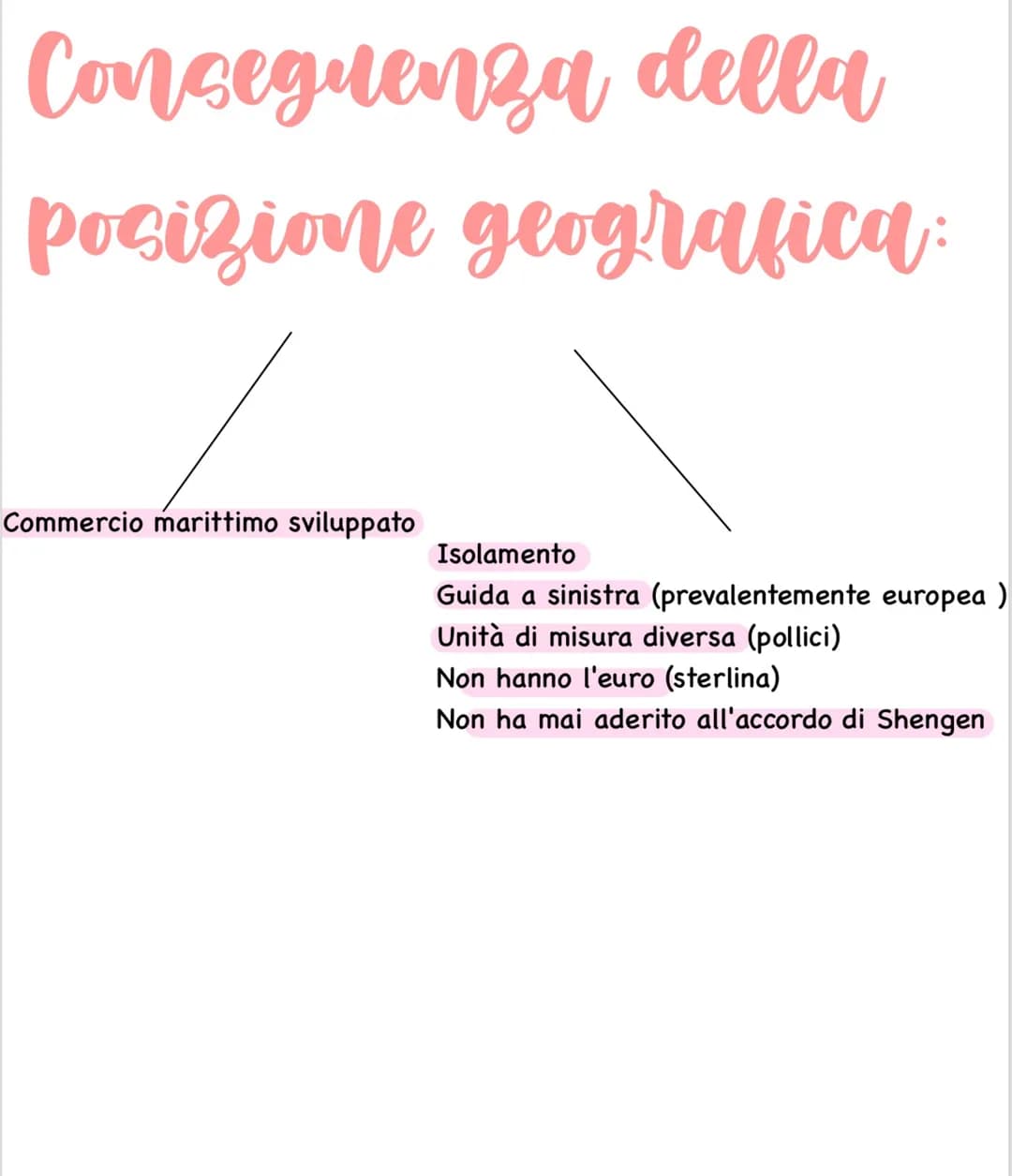 Conseguenza della posizione geografica:

Commercio marittimo sviluppato

Isolamento
Guida a sinistra (prevalentemente europea )
Unità di misura diversa (pollici)
Non hanno l'euro (sterlina)
Non ha mai aderito all'accordo di Shengen